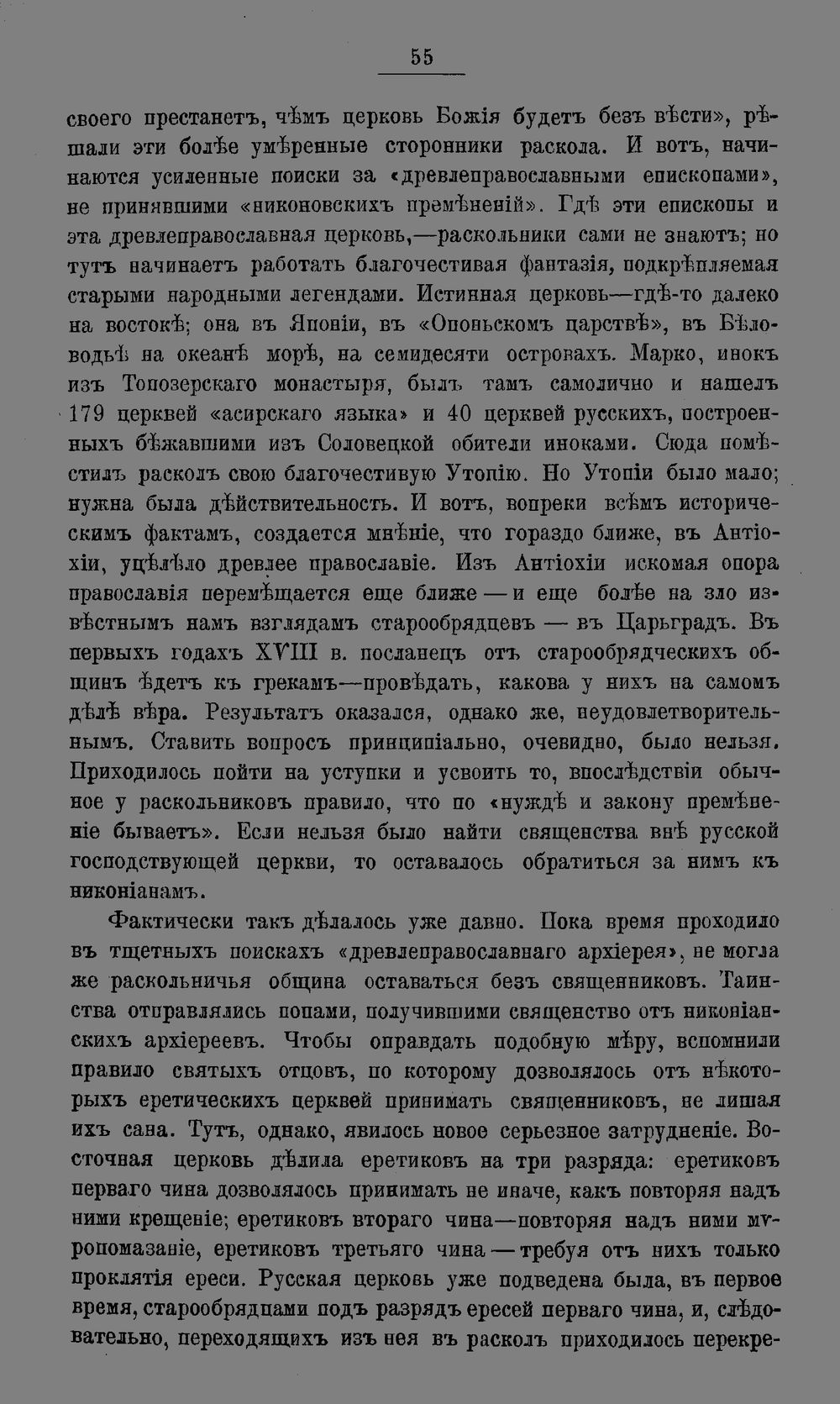 55

своего престанетъ, чѣмъ церковь Божія будетъ безъ вѣсти», рѣшали эти болѣе умѣренные сторонники раскола. И вотъ, начинаются усиленные поиски за «древлеправославными епископами», не принявшими «никоновскихъ премѣненій». Гдѣ эти епископы и эта древлеправославная церковь,—раскольники сами не знаютъ; но тутъ начинаетъ работать благочестивая фантазія, подкрѣпляемая старыми народными легендами. Истинная церковь—гдѣ-то далеко на востокѣ; она въ Японіи, въ «Опоньскомъ царствѣ», въ Бѣловодьѣ на океанѣ морѣ, на семидесяти островахъ. Марко, инокъ изъ Топозерскаго монастыря, былъ тамъ самолично и нашелъ 179 церквей «асирскаго языка» и 40 церквей русскихъ, построенныхъ бѣжавшими изъ Соловецкой обители иноками. Сюда помѣстилъ расколъ свою благочестивую Утопію. Но Утопіи было мало; нужна была дѣйствительность. И вотъ, вопреки всѣмъ историческимъ фактамъ, создается мнѣніе, что гораздо ближе, въ Антіохіи, уцѣлѣло древлее православіе. Изъ Антіохіи искомая опора православія перемѣщается еще ближе — и еще болѣе на зло извѣстнымъ намъ взглядамъ старообрядцевъ — въ Царьградъ. Въ первыхъ годахъ XVIII в. посланецъ отъ старообрядческихъ общинъ ѣдетъ къ грекамъ—провѣдать, какова у нихъ на самомъ дѣлѣ вѣра. Результатъ оказался, однако же, неудовлетворительнымъ. Ставить вопросъ принципіально, очевидно, было нельзя. Приходилось пойти на уступки и усвоить то, впослѣдствіи обычное у раскольниковъ правило, что по «нуждѣ и закону премѣненіе бываетъ». Если нельзя было найти священства внѣ русской господствующей церкви, то оставалось обратиться за нимъ къ никоніанамъ.

Фактически такъ дѣлалось уже давно. Пока время проходило въ тщетныхъ поискахъ «древлеправославнаго архіерея», не могла же раскольничья община оставаться безъ священниковъ. Таинства отправлялись попами, получившими священство отъ никоніанскихъ архіереевъ. Чтобы оправдать подобную мѣру, вспомнили правило святыхъ отцовъ, по которому дозволялось отъ нѣкоторыхъ еретическихъ церквей принимать священниковъ, не лишая ихъ сана. Тутъ, однако, явилось новое серьезное затрудненіе. Восточная церковь дѣлила еретиковъ на три разряда: еретиковъ перваго чина дозволялось принимать не иначе, какъ повторяя надъ ними крещеніе; еретиковъ втораго чина—повторяя надъ ними мѵропомазаніе, еретиковъ третьяго чина — требуя отъ нихъ только проклятія ереси. Русская церковь уже подведена была, въ первое время, старообрядцами подъ разрядъ ересей перваго чина, и, слѣдовательно, переходящихъ изъ нея въ расколъ приходилось перекре-